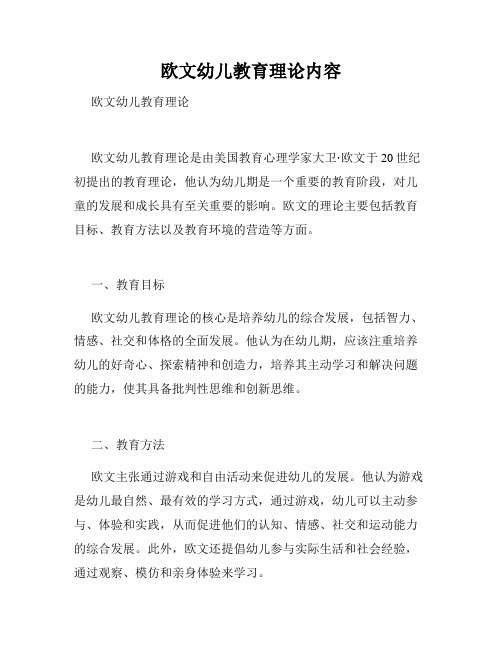 欧文幼儿教育理论内容

欧文幼儿教育理论

欧文幼儿教育理论是由美国教育心理学家大卫·欧文于20世纪初提出的教育理论，他认为幼儿期是一个重要的教育阶段，对儿童的发展和成长具有至关重要的影响。欧文的理论主要包括教育目标、教育方法以及教育环境的营造等方面。

一、教育目标

欧文幼儿教育理论的核心是培养幼儿的综合发展，包括智力、情感、社交和体格的全面发展。他认为在幼儿期，应该注重培养幼儿的好奇心、探索精神和创造力，培养其主动学习和解决问题的能力，使其具备批判性思维和创新思维。

二、教育方法

欧文主张通过游戏和自由活动来促进幼儿的发展。他认为游戏是幼儿最自然、最有效的学习方式，通过游戏，幼儿可以主动参与、体验和实践，从而促进他们的认知、情感、社交和运动能力的综合发展。此外，欧文还提倡幼儿参与实际生活和社会经验，通过观察、模仿和亲身体验来学习。